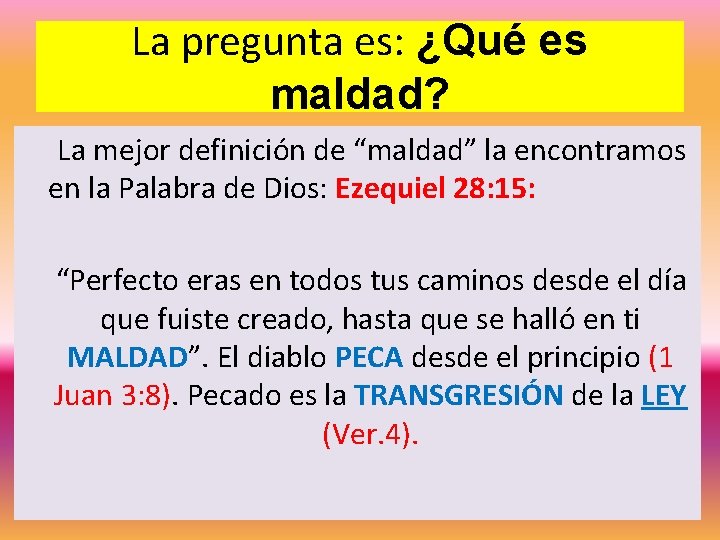 La pregunta es: ¿Qué es maldad?

La mejor definición de “maldad” la encontramos en la Palabra de Dios: Ezequiel 28:15:

“Perfecto eras en todos tus caminos desde el día que fuiste creado, hasta que se halló en ti MALDAD”. El diablo PECA desde el principio (1 Juan 3:8). Pecado es la TRANSGRESIÓN de la LEY (Ver.4).